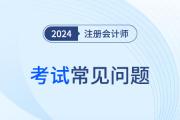 2024 注册会计师

考试常见问题